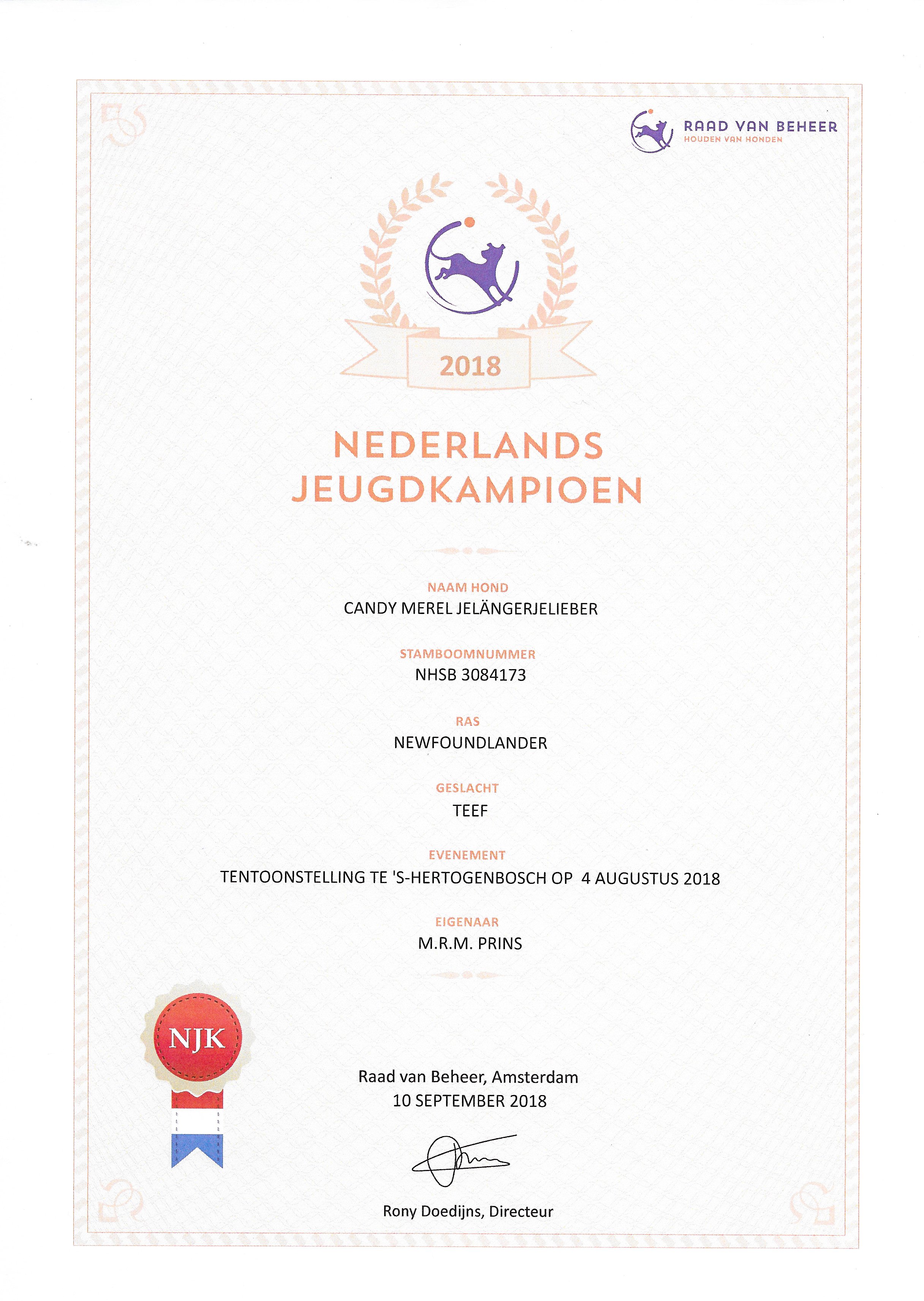 RAAD VAN BEHEER
HOUDEN VAN HONDEN

2018

NEDERLANDS
JEUGDKAMPIOEN

NAAM HOND
CANDY MEREL JELÄNGERJELIEBER

STAMBOOMNUMMER
NHSB 3084173

RAS
NEWFOUNDLANDER

GESLACHT
TEEF

EVENEMENT
TENTOONSTELLING TE 'S-HERTOGENBOSCH OP 4 AUGUSTUS 2018

EIGENAAR
M.R.M. PRINS

NJK

Raad van Beheer, Amsterdam
10 SEPTEMBER 2018

Rony Doedijns, Directeur